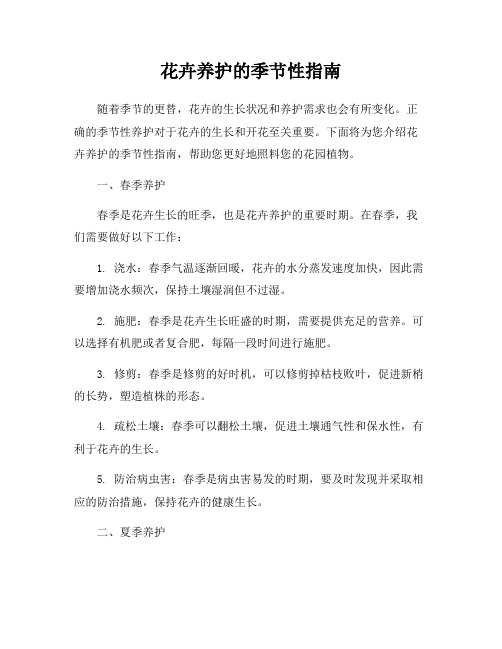 花卉养护的季节性指南

随着季节的更替，花卉的生长状况和养护需求也会有所变化。正确的季节性养护对于花卉的生长和开花至关重要。下面将为您介绍花卉养护的季节性指南，帮助您更好地照料您的花园植物。

一、春季养护

春季是花卉生长的旺季，也是花卉养护的重要时期。在春季，我们需要做好以下工作：

1. 浇水：春季气温逐渐回暖，花卉的水分蒸发速度加快，因此需要增加浇水频次，保持土壤湿润但不过湿。

2. 施肥：春季是花卉生长旺盛的时期，需要提供充足的营养。可以选择有机肥或者复合肥，每隔一段时间进行施肥。

3. 修剪：春季是修剪的好时机，可以修剪掉枯枝败叶，促进新梢的长势，塑造植株的形态。

4. 疏松土壤：春季可以翻松土壤，促进土壤通气性和保水性，有利于花卉的生长。

5. 防治病虫害：春季是病虫害易发的时期，要及时发现并采取相应的防治措施，保持花卉的健康生长。

二、夏季养护